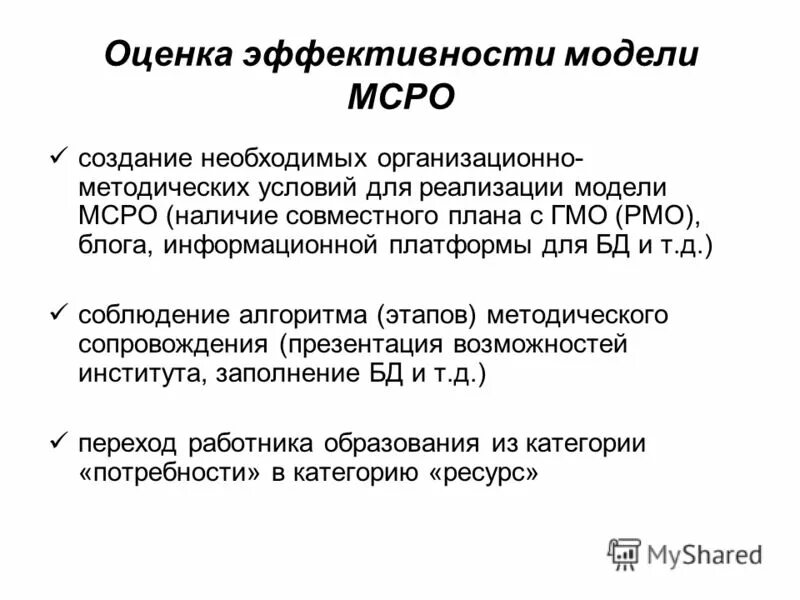 Оценка эффективности модели МСРО

✓ создание необходимых организационно-методических условий для реализации модели МСРО (наличие совместного плана с ГМО (РМО), блога, информационной платформы для БД и т.д.)

✓ соблюдение алгоритма (этапов) методического сопровождения (презентация возможностей института, заполнение БД и т.д.)

✓ переход работника образования из категории «потребности» в категорию «ресурс»

MyShared